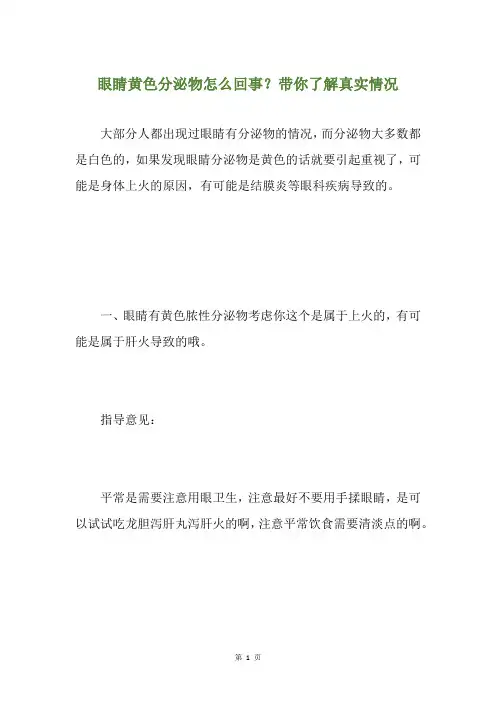 眼睛黄色分泌物怎么回事？带你了解真实情况

大部分人都出现过眼睛有分泌物的情况，而分泌物大多数都是白色的，如果发现眼睛分泌物是黄色的话就要引起重视了，可能是身体上火的原因，有可能是结膜炎等眼科疾病导致的。

一、眼睛有黄色脓性分泌物考虑你这个是属于上火的，有可能是属于肝火导致的哦。

指导意见：

平常是需要注意用眼卫生，注意最好不要用手揉眼睛，是可以试试吃龙胆泻肝丸泻肝火的啊，注意平常饮食需要清淡点的啊。

第 1 页